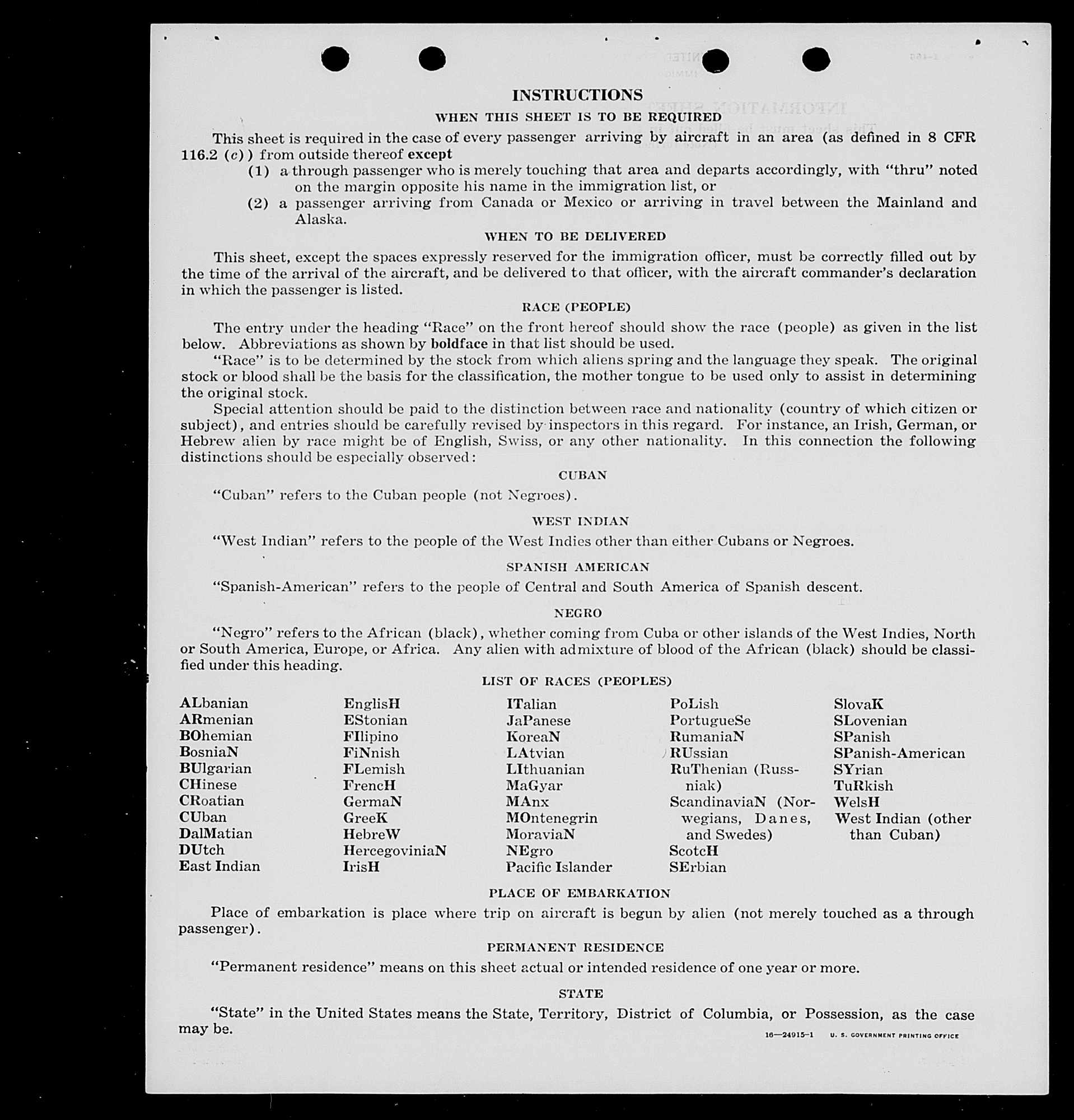 INSTRUCTIONS

WHEN THIS SHEET IS TO BE REQUIRED

This sheet is required in the case of every passenger arriving by aircraft in an area (as defined in 8 CFR 116.2 (c)) from outside thereof except

(1) a through passenger who is merely touching that area and departs accordingly, with "thru" noted on the margin opposite his name in the immigration list, or

(2) a passenger arriving from Canada or Mexico or arriving in travel between the Mainland and Alaska.

WHEN TO BE DELIVERED

This sheet, except the spaces expressly reserved for the immigration officer, must be correctly filled out by the time of the arrival of the aircraft, and be delivered to that officer, with the aircraft commander's declaration in which the passenger is listed.

RACE (PEOPLE)

The entry under the heading "Race" on the front hereof should show the race (people) as given in the list below. Abbreviations as shown by boldface in that list should be used.

"Race" is to be determined by the stock from which aliens spring and the language they speak. The original stock or blood shall be the basis for the classification, the mother tongue to be used only to assist in determining the original stock.

Special attention should be paid to the distinction between race and nationality (country of which citizen or subject), and entries should be carefully revised by inspectors in this regard. For instance, an Irish, German, or Hebrew alien by race might be of English, Swiss, or any other nationality. In this connection the following distinctions should be especially observed:

CUBAN

"Cuban" refers to the Cuban people (not Negroes).

WEST INDIAN

"West Indian" refers to the people of the West Indies other than either Cubans or Negroes.

SPANISH AMERICAN

"Spanish-American" refers to the people of Central and South America of Spanish descent.

NEGRO

"Negro" refers to the African (black), whether coming from Cuba or other islands of the West Indies, North or South America, Europe, or Africa. Any alien with admixture of blood of the African (black) should be classified under this heading.

LIST OF RACES (PEOPLES)

ALbanian
ARmenian
BOhemian
BosniaN
BUlgarian
CHinese
CRoatian
CUban
DalMatian
DUtch
East Indian

EnglisH
EStonian
FIlipino
FiNnish
FLemish
FrencH
GermaN
GreeK
HebreW
HercegoviniaN
IrisH

ITalian
JaPanese
KoreaN
LAtvian
LIthuanian
MaGyar
MAnx
MOntenegrin
MoraviaN
NEgro
Pacific Islander

PoLish
PortugueSe
RumaniaN
RUssian
RuThenian (Russniak)
ScandinaviaN (Norwegians, Danes, and Swedes)
ScotcH
SErbian

SlovaK
SLovenian
SPanish
SPanish-American
SYrian
TuRkish
WelsH
West Indian (other than Cuban)

PLACE OF EMBARKATION

Place of embarkation is place where trip on aircraft is begun by alien (not merely touched as a through passenger).

PERMANENT RESIDENCE

"Permanent residence" means on this sheet actual or intended residence of one year or more.

STATE

"State" in the United States means the State, Territory, District of Columbia, or Possession, as the case may be.

16—24915-1 U. S. GOVERNMENT PRINTING OFFICE